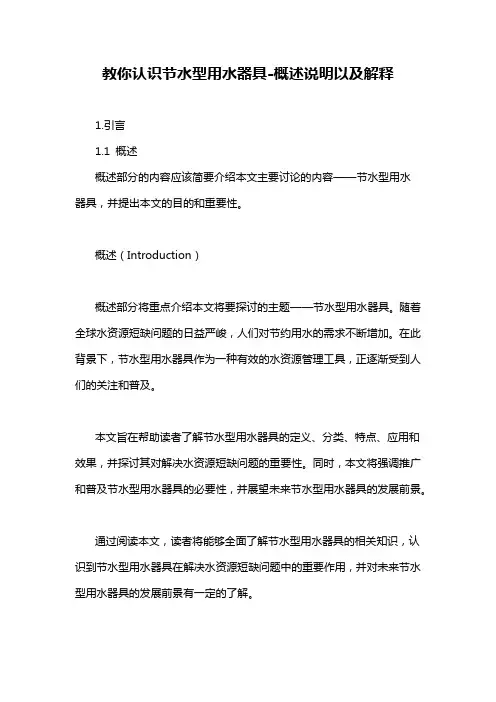 教你认识节水型用水器具-概述说明以及解释

1.引言

1.1 概述

概述部分的内容应该简要介绍本文主要讨论的内容——节水型用水器具，并提出本文的目的和重要性。

概述（Introduction）

概述部分将重点介绍本文将要探讨的主题——节水型用水器具。随着全球水资源短缺问题的日益严峻，人们对节约用水的需求不断增加。在此背景下，节水型用水器具作为一种有效的水资源管理工具，正逐渐受到人们的关注和普及。

本文旨在帮助读者了解节水型用水器具的定义、分类、特点、应用和效果，并探讨其对解决水资源短缺问题的重要性。同时，本文将强调推广和普及节水型用水器具的必要性，并展望未来节水型用水器具的发展前景。

通过阅读本文，读者将能够全面了解节水型用水器具的相关知识，认识到节水型用水器具在解决水资源短缺问题中的重要作用，并对未来节水型用水器具的发展前景有一定的了解。